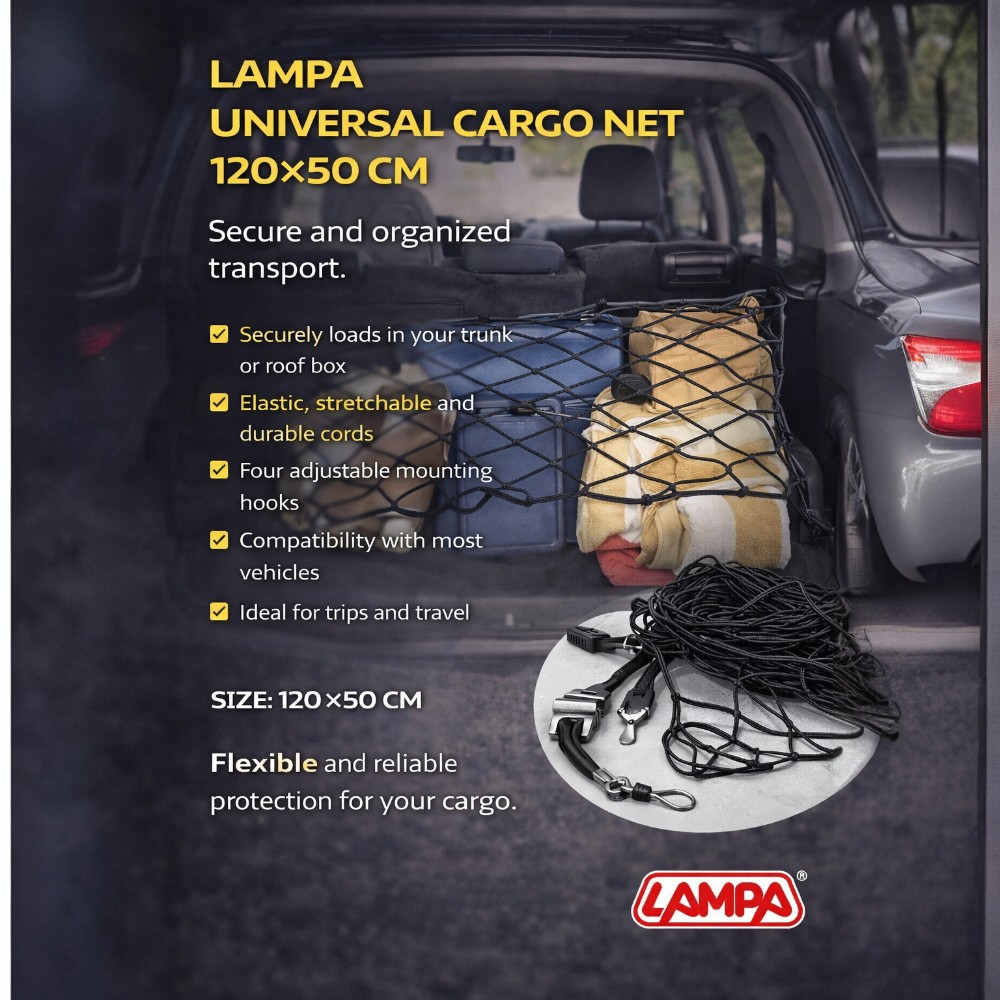 LAMPA
UNIVERSAL CARGO NET
120×50 CM

Secure and organized transport.

☑ Securely loads in your trunk or roof box
☑ Elastic, stretchable and durable cords
☑ Four adjustable mounting hooks
☑ Compatibility with most vehicles
☑ Ideal for trips and travel

SIZE: 120×50 CM

Flexible and reliable protection for your cargo.

LAMPA®